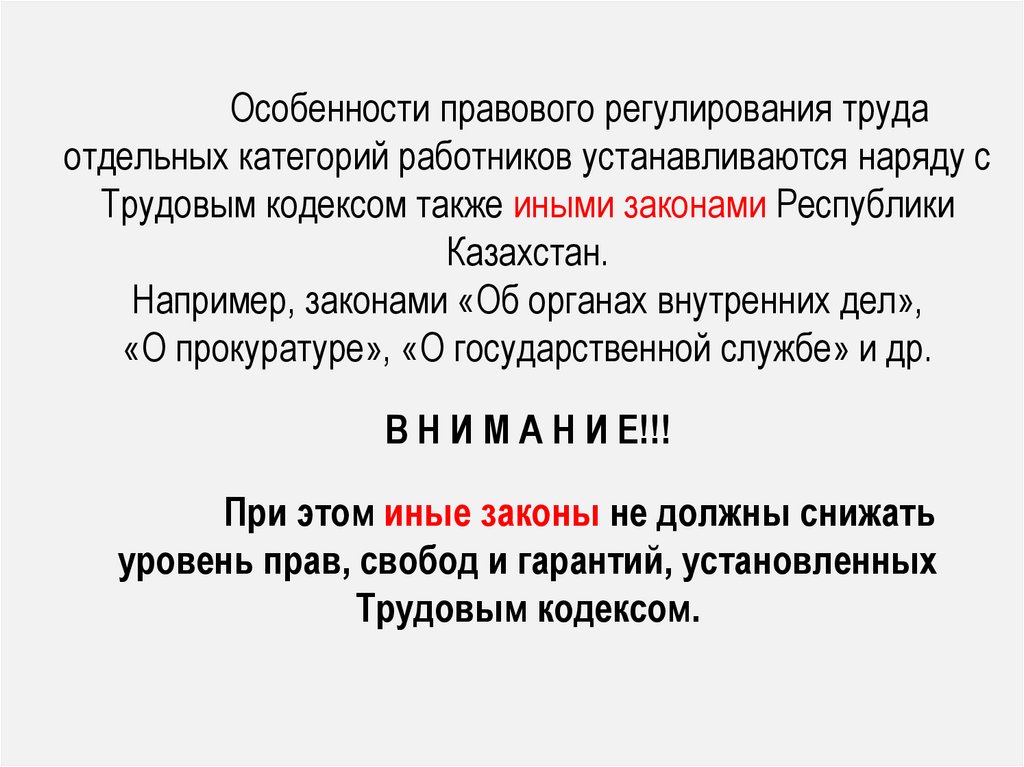 Особенности правового регулирования труда отдельных категорий работников устанавливаются наряду с Трудовым кодексом также иными законами Республики Казахстан.

Например, законами «Об органах внутренних дел», «О прокуратуре», «О государственной службе» и др.

В Н И М А Н И Е!!!

При этом иные законы не должны снижать уровень прав, свобод и гарантий, установленных Трудовым кодексом.